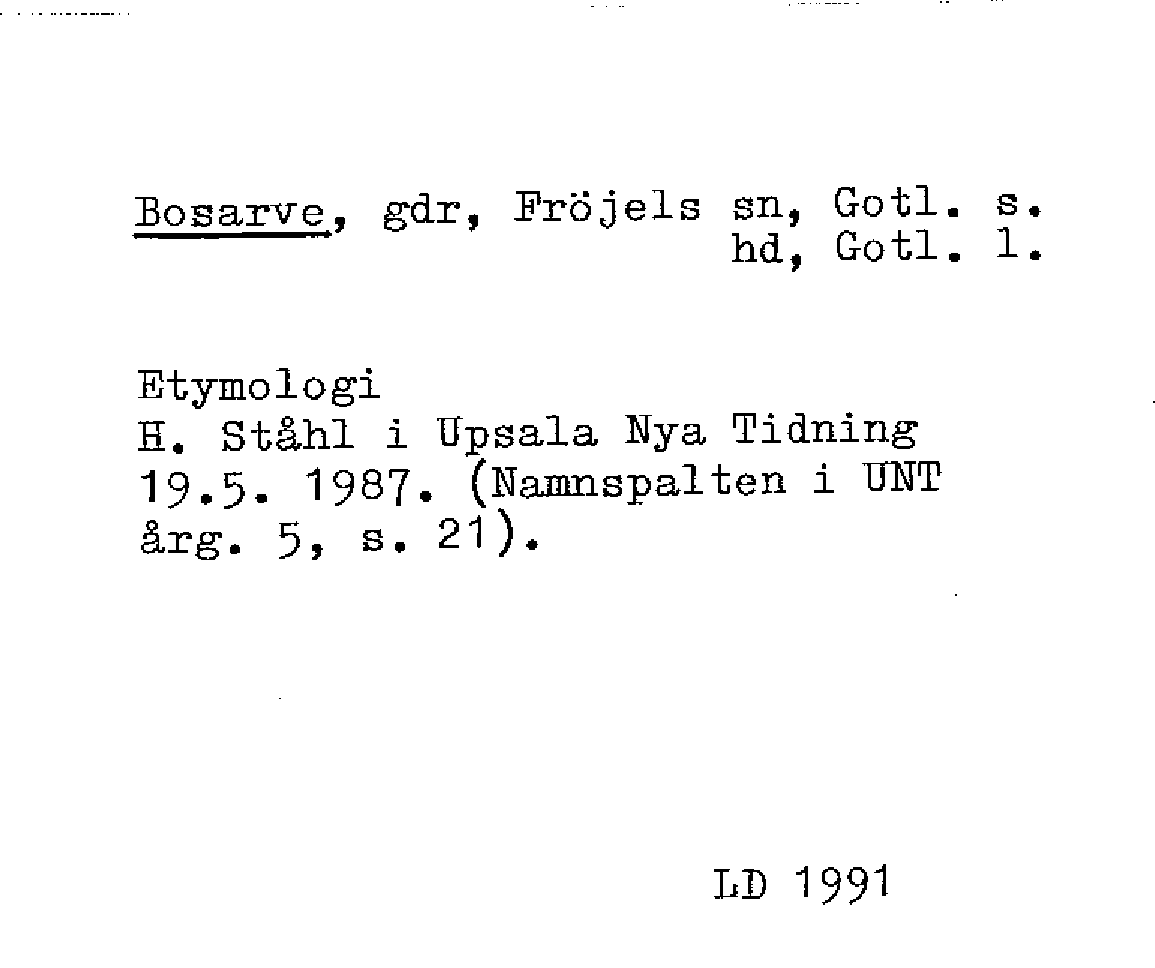 Bosarve, gdr, Fröjels sn, Gotl. s.
hd, Gotl. l.

Etymologi
H. Ståhl i Upsala Nya Tidning 19.5. 1987. (Namnspalten i UNT årg. 5, s. 21).

LD 1991